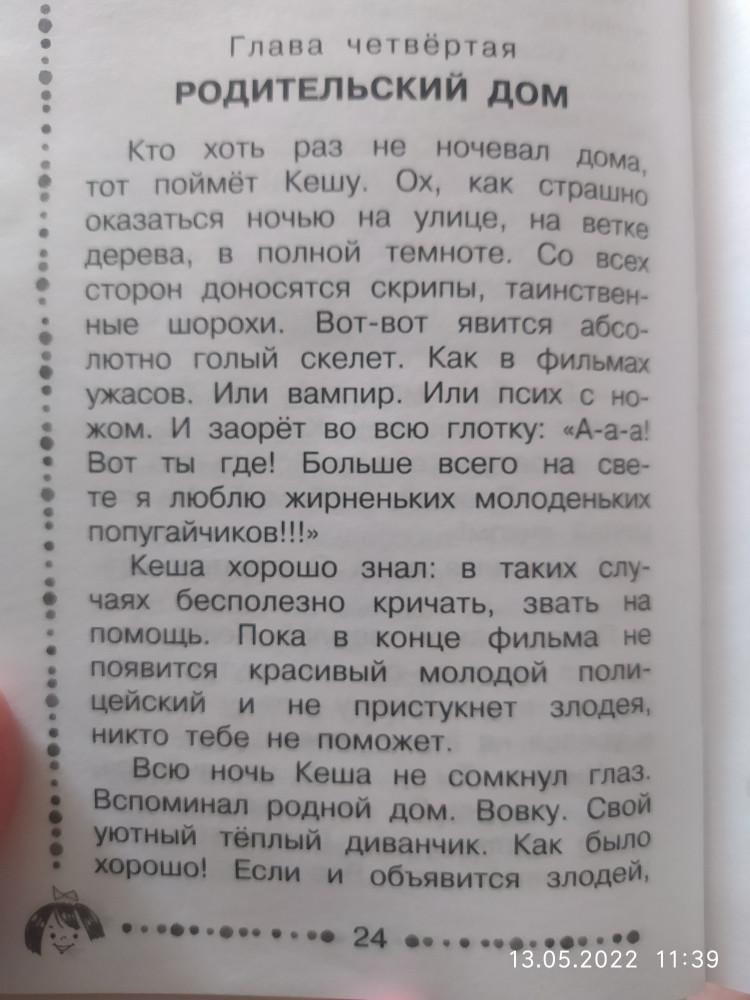 Глава четвёртая

РОДИТЕЛЬСКИЙ ДОМ

Кто хоть раз не ночевал дома, тот поймёт Кешу. Ох, как страшно оказаться ночью на улице, на ветке дерева, в полной темноте. Со всех сторон доносятся скрипы, таинственные шорохи. Вот-вот явится абсолютно голый скелет. Как в фильмах ужасов. Или вампир. Или псих с ножом. И заорёт во всю глотку: «А-а-а! Вот ты где! Больше всего на свете я люблю жирненьких молоденьких попугайчиков!!!»

Кеша хорошо знал: в таких случаях бесполезно кричать, звать на помощь. Пока в конце фильма не появится красивый молодой полицейский и не пристукнет злодея, никто тебе не поможет.

Всю ночь Кеша не сомкнул глаз. Вспоминал родной дом. Вовку. Свой уютный тёплый диванчик. Как было хорошо! Если и объявится злодей,

24

13.05.2022 11:39